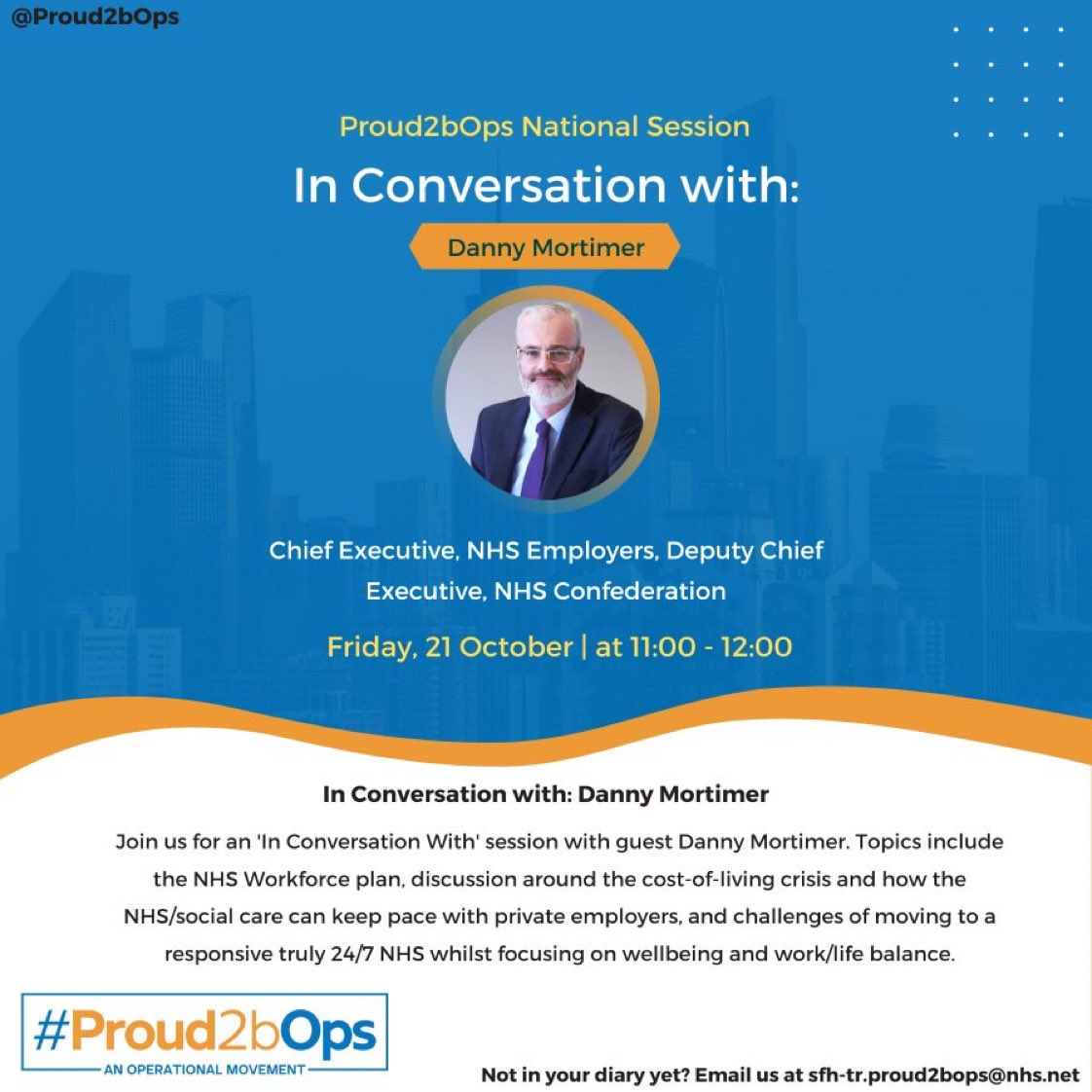 @Proud2bOps

Proud2bOps National Session

In Conversation with:

Danny Mortimer

Chief Executive, NHS Employers, Deputy Chief Executive, NHS Confederation

Friday, 21 October | at 11:00 - 12:00

In Conversation with: Danny Mortimer

Join us for an 'In Conversation With' session with guest Danny Mortimer. Topics include the NHS Workforce plan, discussion around the cost-of-living crisis and how the NHS/social care can keep pace with private employers, and challenges of moving to a responsive truly 24/7 NHS whilst focusing on wellbeing and work/life balance.

#Proud2bOps
AN OPERATIONAL MOVEMENT

Not in your diary yet? Email us at sfh-tr.proud2bops@nhs.net